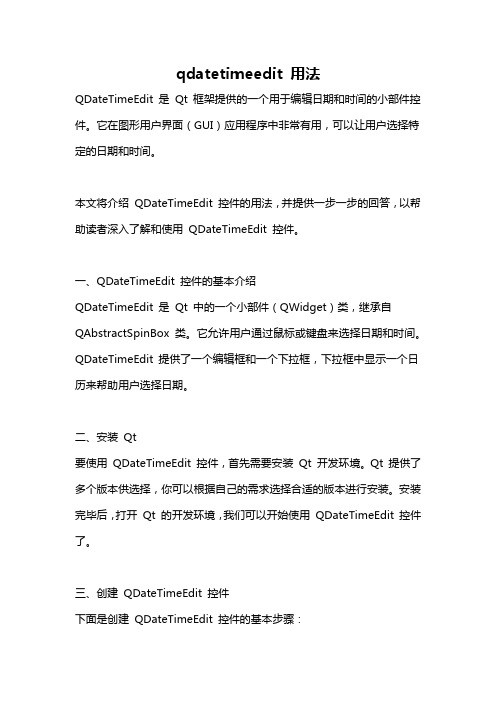 qdatetimeedit 用法

QDateTimeEdit 是 Qt 框架提供的一个用于编辑日期和时间的小部件控件。它在图形用户界面（GUI）应用程序中非常有用，可以让用户选择特定的日期和时间。

本文将介绍 QDateTimeEdit 控件的用法，并提供一步一步的回答，以帮助读者深入了解和使用 QDateTimeEdit 控件。

一、QDateTimeEdit 控件的基本介绍
QDateTimeEdit 是 Qt 中的一个小部件（QWidget）类，继承自 QAbstractSpinBox 类。它允许用户通过鼠标或键盘来选择日期和时间。QDateTimeEdit 提供了一个编辑框和一个下拉框，下拉框中显示一个日历来帮助用户选择日期。

二、安装 Qt
要使用 QDateTimeEdit 控件，首先需要安装 Qt 开发环境。Qt 提供了多个版本供选择，你可以根据自己的需求选择合适的版本进行安装。安装完毕后，打开 Qt 的开发环境，我们可以开始使用 QDateTimeEdit 控件了。

三、创建 QDateTimeEdit 控件
下面是创建 QDateTimeEdit 控件的基本步骤：